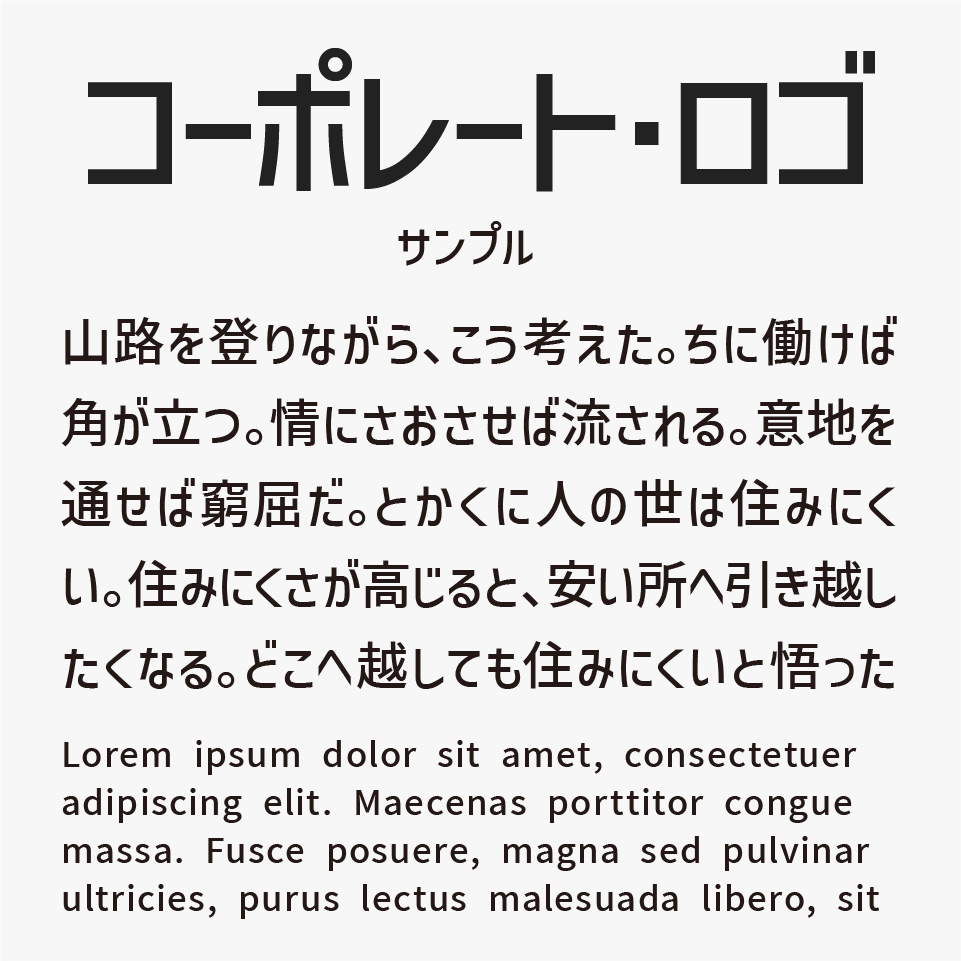 コーポレート・ロゴ

サンプル

山路を登りながら、こう考えた。ちに働けば角が立つ。情にさおさせば流される。意地を通せば窮屈だ。とかくに人の世は住みにくい。住みにくさが高じると、安い所へ引き越したくなる。どこへ越しても住みにくいと悟った

Lorem ipsum dolor sit amet, consectetuer adipiscing elit. Maecenas porttitor congue massa. Fusce posuere, magna sed pulvinar ultricies, purus lectus malesuada libero, sit